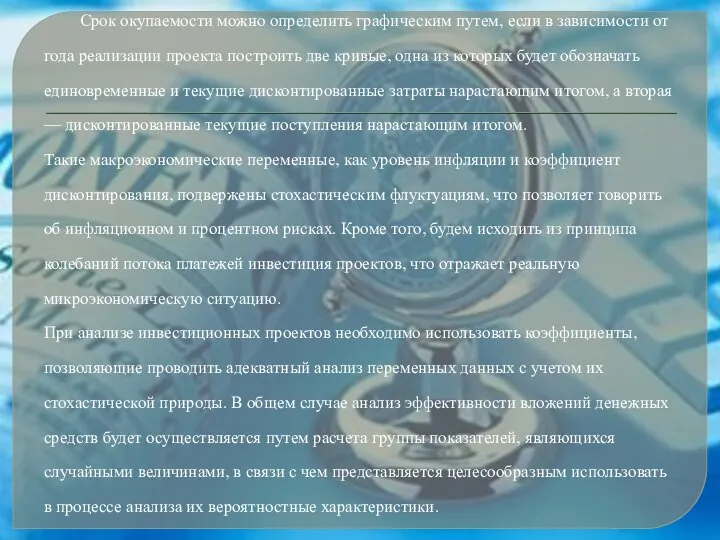 Срок окупаемости можно определить графическим путем, если в зависимости от года реализации проекта построить две кривые, одна из которых будет обозначать единовременные и текущие дисконтированные затраты нарастающим итогом, а вторая — дисконтированные текущие поступления нарастающим итогом.

Такие макроэкономические переменные, как уровень инфляции и коэффициент дисконтирования, подвержены стохастическим флуктуациям, что позволяет говорить об инфляционном и процентном рисках. Кроме того, будем исходить из принципа колебаний потока платежей инвестиция проектов, что отражает реальную микроэкономическую ситуацию.

При анализе инвестиционных проектов необходимо использовать коэффициенты, позволяющие проводить адекватный анализ переменных данных с учетом их стохастической природы. В общем случае анализ эффективности вложений денежных средств будет осуществляется путем расчета группы показателей, являющихся случайными величинами, в связи с чем представляется целесообразным использовать в процессе анализа их вероятностные характеристики.